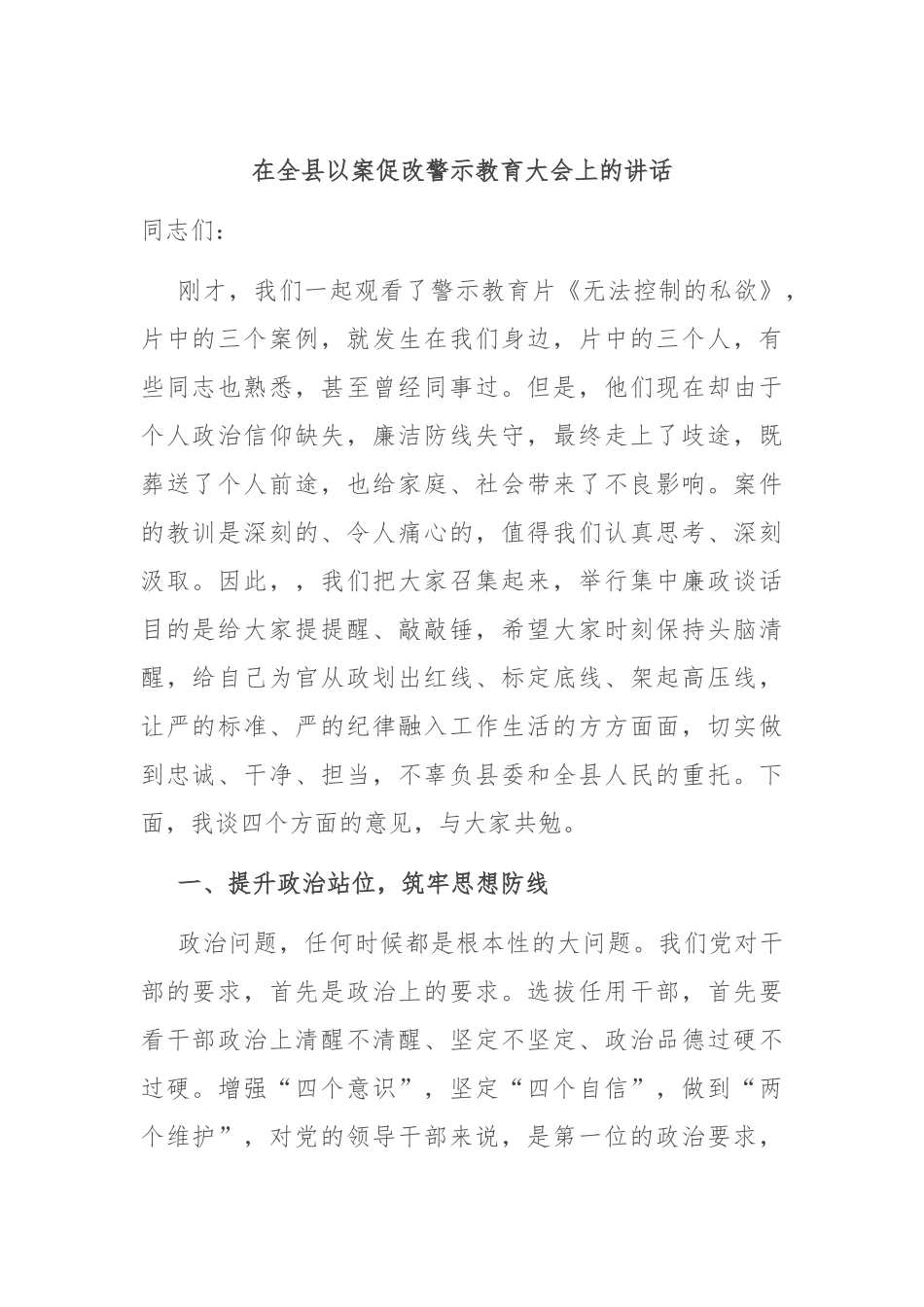 在全县以案促改警示教育大会上的讲话

同志们：

刚才，我们一起观看了警示教育片《无法控制的私欲》，片中的三个案例，就发生在我们身边，片中的三个人，有些同志也熟悉，甚至曾经同事过。但是，他们现在却由于个人政治信仰缺失，廉洁防线失守，最终走上了歧途，既葬送了个人前途，也给家庭、社会带来了不良影响。案件的教训是深刻的、令人痛心的，值得我们认真思考、深刻汲取。因此，，我们把大家召集起来，举行集中廉政谈话目的是给大家提提醒、敲敲锤，希望大家时刻保持头脑清醒，给自己为官从政划出红线、标定底线、架起高压线，让严的标准、严的纪律融入工作生活的方方面面，切实做到忠诚、干净、担当，不辜负县委和全县人民的重托。下面，我谈四个方面的意见，与大家共勉。

一、提升政治站位，筑牢思想防线

政治问题，任何时候都是根本性的大问题。我们党对干部的要求，首先是政治上的要求。选拔任用干部，首先要看干部政治上清醒不清醒、坚定不坚定、政治品德过硬不过硬。增强“四个意识”，坚定“四个自信”，做到“两个维护”，对党的领导干部来说，是第一位的政治要求，